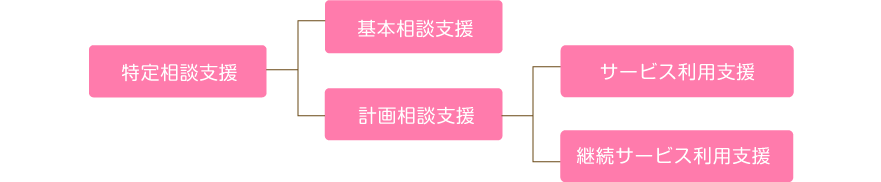 特定相談支援

基本相談支援

計画相談支援

サービス利用支援

継続サービス利用支援